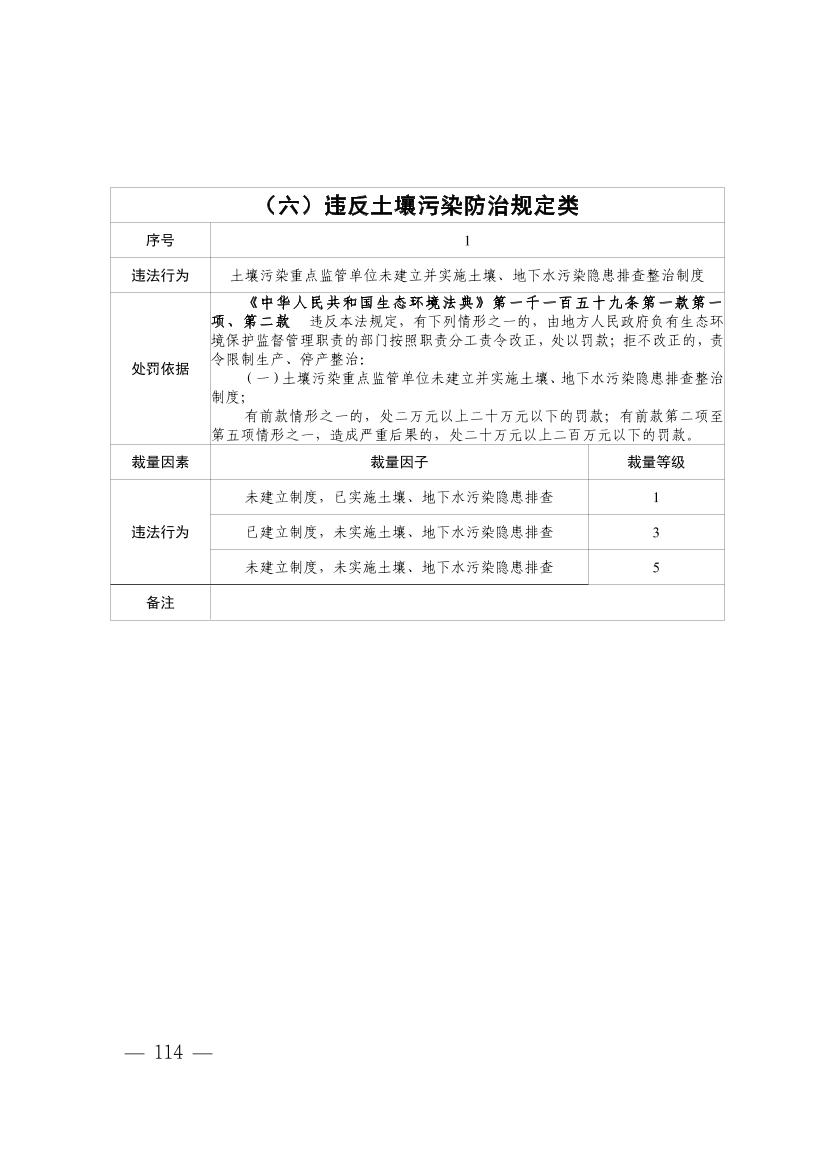 | （六）违反土壤污染防治规定类 | | |
|---|---|---|
| 序号 | 1 | |
| 违法行为 | 土壤污染重点监管单位未建立并实施土壤、地下水污染隐患排查整治制度 | |
| 处罚依据 | 《中华人民共和国生态环境法典》第一千一百五十九条第一款第一项、第二款 违反本法规定，有下列情形之一的，由地方人民政府负有生态环境保护监督管理职责的部门按照职责分工责令改正，处以罚款；拒不改正的，责令限制生产、停产整治：（一）土壤污染重点监管单位未建立并实施土壤、地下水污染隐患排查整治制度；有前款情形之一的，处二万元以上二十万元以下的罚款；有前款第二项至第五项情形之一，造成严重后果的，处二十万元以上二百万元以下的罚款。 | |
| 裁量因素 | 裁量因子 | 裁量等级 |
| 违法行为 | 未建立制度，已实施土壤、地下水污染隐患排查 | 1 |
| | 已建立制度，未实施土壤、地下水污染隐患排查 | 3 |
| | 未建立制度，未实施土壤、地下水污染隐患排查 | 5 |
| 备注 | | |

— 114 —